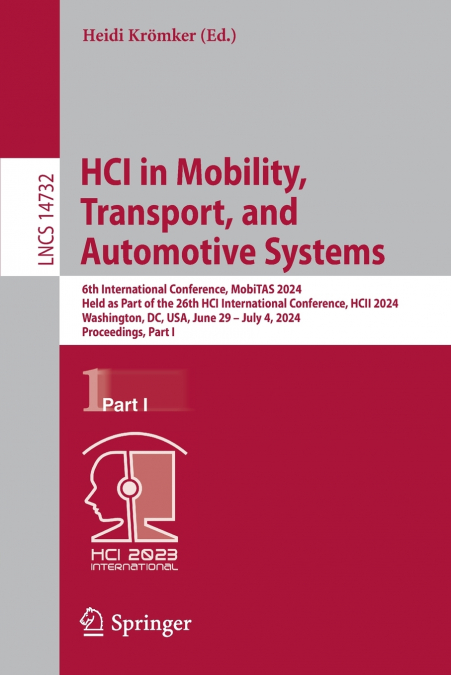 Heidi Krömker (Ed.)

LNCS 14732

HCI in Mobility, Transport, and Automotive Systems

6th International Conference, MobiTAS 2024
Held as Part of the 26th HCI International Conference, HCII 2024
Washington, DC, USA, June 29 – July 4, 2024
Proceedings, Part I

1 Part I

HCI 2023 INTERNATIONAL

Springer